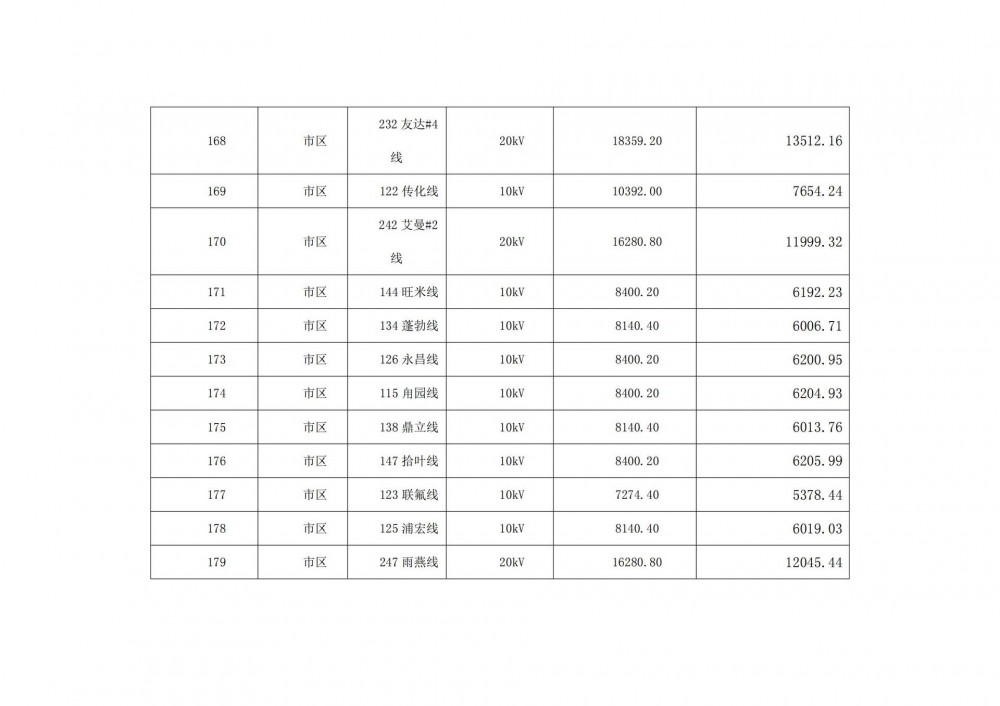 | 168 | 市区 | 232 友达#4 线 | 20kV | 18359.20 | 13512.16 |
|---|---|---|---|---|---|
| 169 | 市区 | 122 传化线 | 10kV | 10392.00 | 7654.24 |
| 170 | 市区 | 242 艾曼#2 线 | 20kV | 16280.80 | 11999.32 |
| 171 | 市区 | 144 旺米线 | 10kV | 8400.20 | 6192.23 |
| 172 | 市区 | 134 蓬勃线 | 10kV | 8140.40 | 6006.71 |
| 173 | 市区 | 126 永昌线 | 10kV | 8400.20 | 6200.95 |
| 174 | 市区 | 115 角园线 | 10kV | 8400.20 | 6204.93 |
| 175 | 市区 | 138 鼎立线 | 10kV | 8140.40 | 6013.76 |
| 176 | 市区 | 147 拾叶线 | 10kV | 8400.20 | 6205.99 |
| 177 | 市区 | 123 联氟线 | 10kV | 7274.40 | 5378.44 |
| 178 | 市区 | 125 浦宏线 | 10kV | 8140.40 | 6019.03 |
| 179 | 市区 | 247 雨燕线 | 20kV | 16280.80 | 12045.44 |